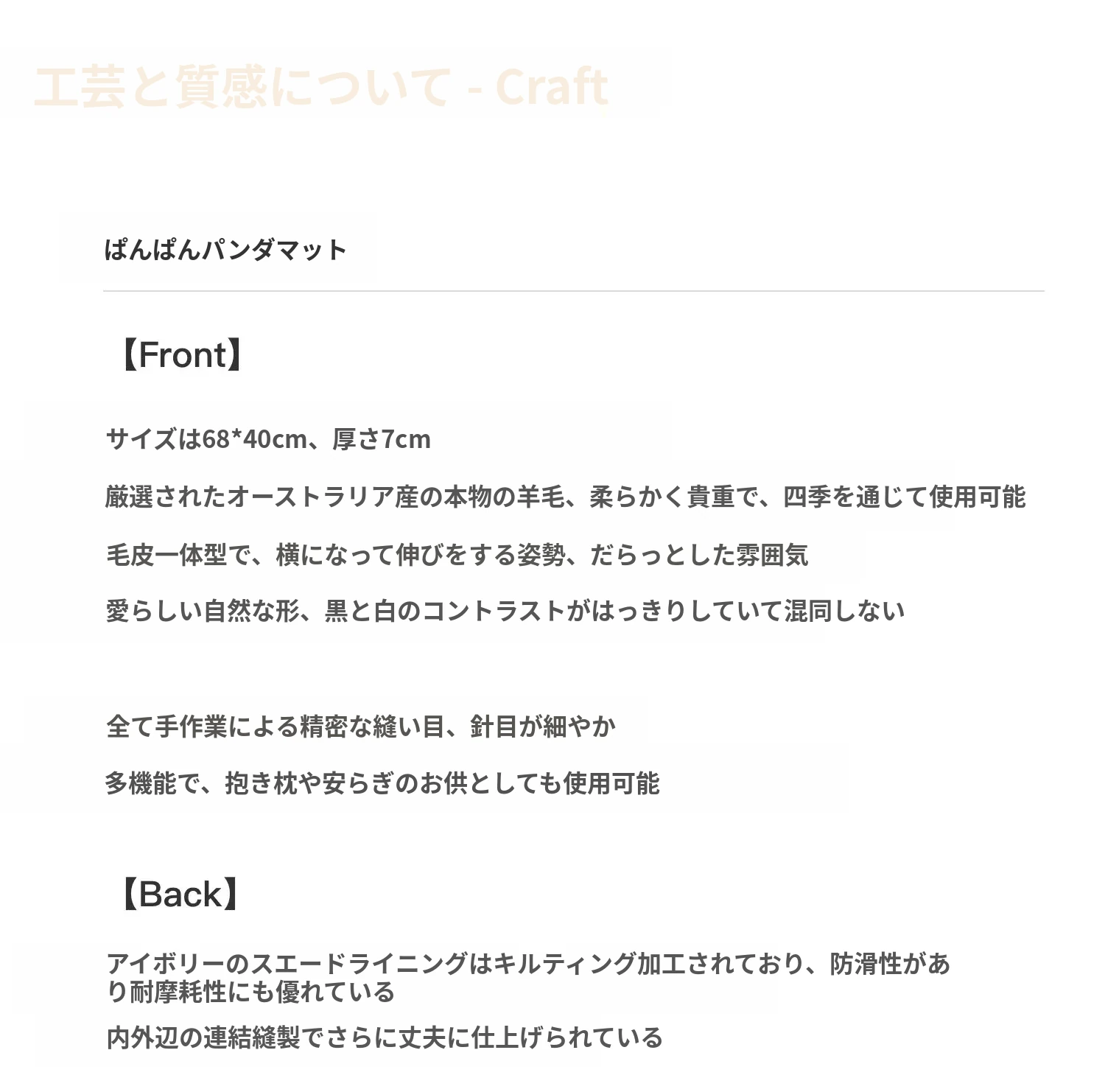 工芸と質感について - Craft

ぱんぱんパンダマット

【Front】

サイズは68*40cm、厚さ7cm

厳選されたオーストラリア産の本物の羊毛、柔らかく貴重で、四季を通じて使用可能

毛皮一体型で、横になって伸びをする姿勢、だらっとした雰囲気

愛らしい自然な形、黒と白のコントラストがはっきりしていて混同しない

全て手作業による精密な縫い目、針目が細やか

多機能で、抱き枕や安らぎのお供としても使用可能

【Back】

アイボリーのスエードライニングはキルティング加工されており、防滑性があり耐摩耗性にも優れている

内外辺の連結縫製でさらに丈夫に仕上げられている